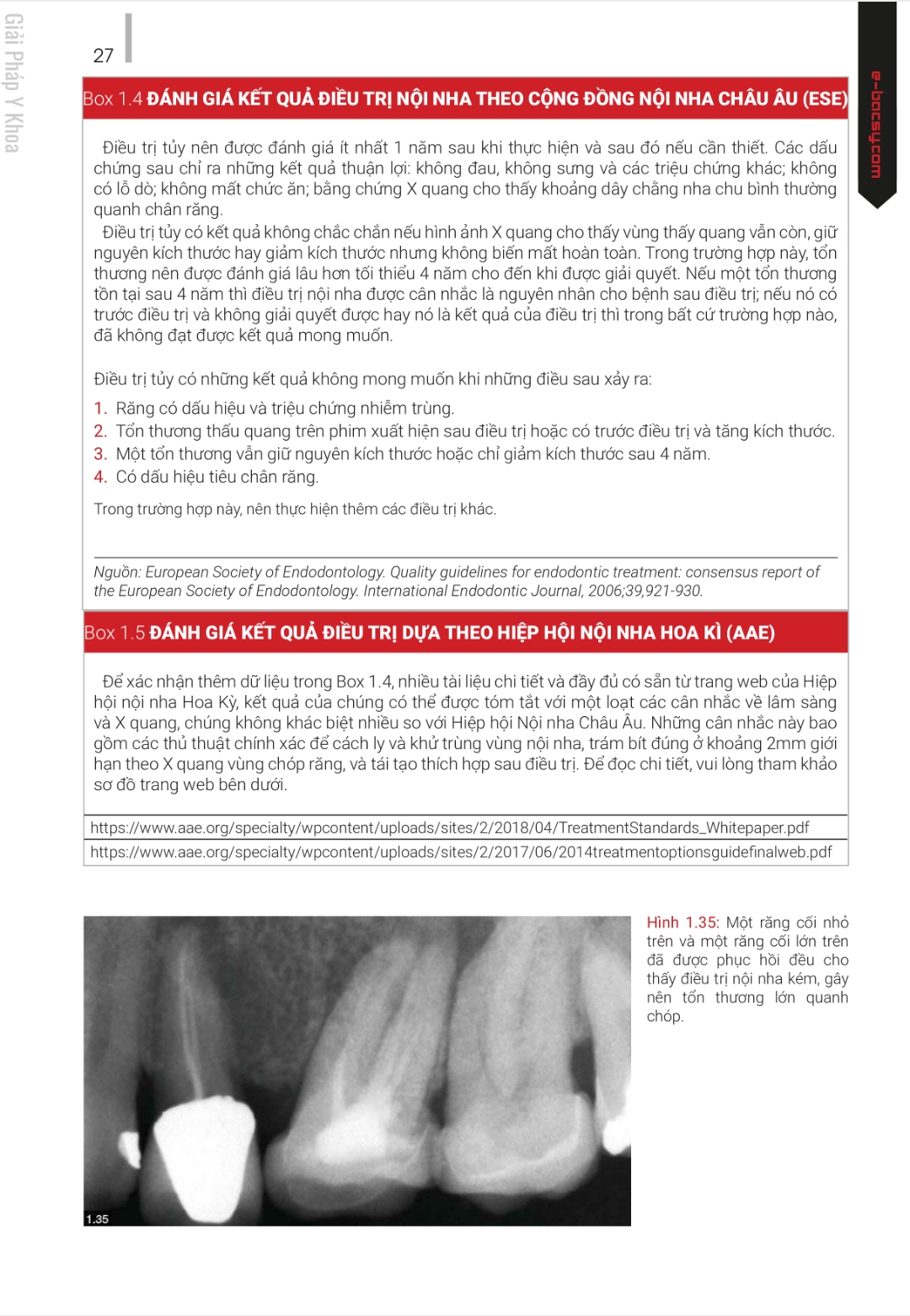 Giải Pháp Y Khoa

27

e-bacsy.com

Box 1.4 ĐÁNH GIÁ KẾT QUẢ ĐIỀU TRỊ NỘI NHA THEO CỘNG ĐỒNG NỘI NHA CHÂU ÂU (ESE)

Điều trị tủy nên được đánh giá ít nhất 1 năm sau khi thực hiện và sau đó nếu cần thiết. Các dấu chứng sau chỉ ra những kết quả thuận lợi: không đau, không sưng và các triệu chứng khác; không có lỗ dò; không mất chức ăn; bằng chứng X quang cho thấy khoảng dây chằng nha chu bình thường quanh chân răng.
Điều trị tủy có kết quả không chắc chắn nếu hình ảnh X quang cho thấy vùng thấy quang vẫn còn, giữ nguyên kích thước hay giảm kích thước nhưng không biến mất hoàn toàn. Trong trường hợp này, tổn thương nên được đánh giá lâu hơn tối thiểu 4 năm cho đến khi được giải quyết. Nếu một tổn thương tồn tại sau 4 năm thì điều trị nội nha được cân nhắc là nguyên nhân cho bệnh sau điều trị; nếu nó có trước điều trị và không giải quyết được hay nó là kết quả của điều trị thì trong bất cứ trường hợp nào, đã không đạt được kết quả mong muốn.

Điều trị tủy có những kết quả không mong muốn khi những điều sau xảy ra:
1. Răng có dấu hiệu và triệu chứng nhiễm trùng.
2. Tổn thương thấu quang trên phim xuất hiện sau điều trị hoặc có trước điều trị và tăng kích thước.
3. Một tổn thương vẫn giữ nguyên kích thước hoặc chỉ giảm kích thước sau 4 năm.
4. Có dấu hiệu tiêu chân răng.

Trong trường hợp này, nên thực hiện thêm các điều trị khác.

Nguồn: European Society of Endodontology. Quality guidelines for endodontic treatment: consensus report of the European Society of Endodontology. International Endodontic Journal, 2006;39,921-930.

Box 1.5 ĐÁNH GIÁ KẾT QUẢ ĐIỀU TRỊ DỰA THEO HIỆP HỘI NỘI NHA HOA KÌ (AAE)

Để xác nhận thêm dữ liệu trong Box 1.4, nhiều tài liệu chi tiết và đầy đủ có sẵn từ trang web của Hiệp hội nội nha Hoa Kỳ, kết quả của chúng có thể được tóm tắt với một loạt các cân nhắc về lâm sàng và X quang, chúng không khác biệt nhiều so với Hiệp hội Nội nha Châu Âu. Những cân nhắc này bao gồm các thủ thuật chính xác để cách ly và khử trùng vùng nội nha, trám bít đúng ở khoảng 2mm giới hạn theo X quang vùng chóp răng, và tái tạo thích hợp sau điều trị. Để đọc chi tiết, vui lòng tham khảo sơ đồ trang web bên dưới.

https://www.aae.org/specialty/wpcontent/uploads/sites/2/2018/04/TreatmentStandards_Whitepaper.pdf
https://www.aae.org/specialty/wpcontent/uploads/sites/2/2017/06/2014treatmentoptionsguidefinalweb.pdf

1.35

Hình 1.35: Một răng cối nhỏ trên và một răng cối lớn trên đã được phục hồi đều cho thấy điều trị nội nha kém, gây nên tổn thương lớn quanh chóp.